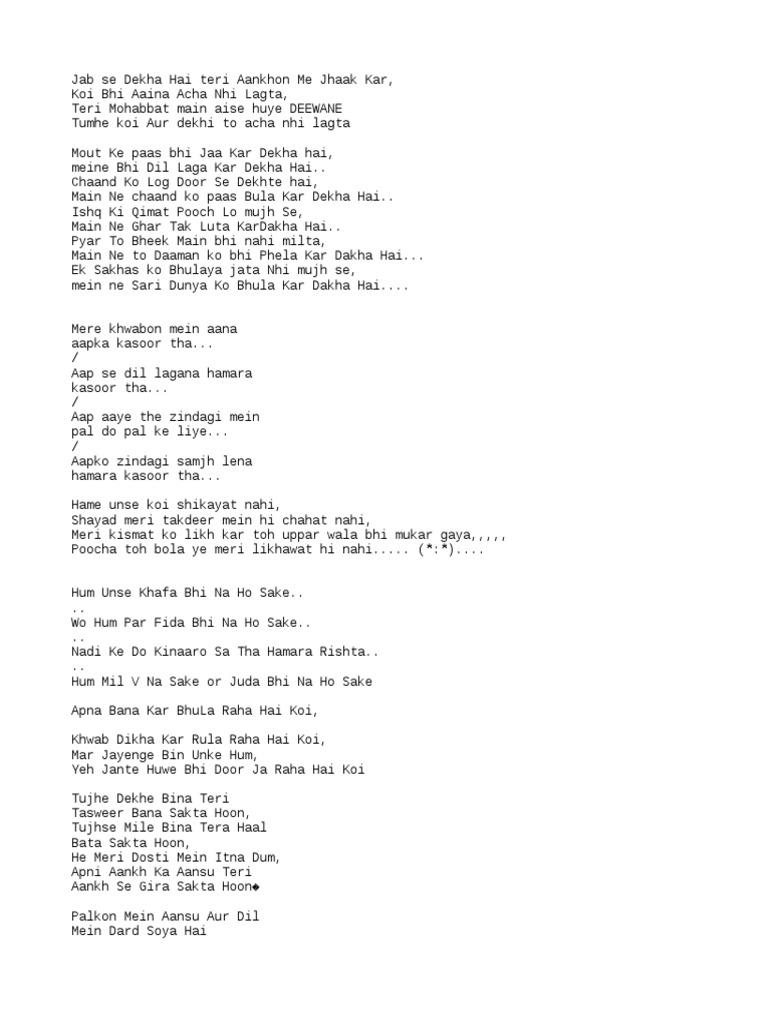 Jab se Dekha Hai teri Aankhon Me Jhaak Kar,
Koi Bhi Aaina Acha Nhi Lagta,
Teri Mohabbat main aise huye DEEWANE
Tumhe koi Aur dekhi to acha nhi lagta

Mout Ke paas bhi Jaa Kar Dekha hai,
meine Bhi Dil Laga Kar Dekha Hai..
Chaand Ko Log Door Se Dekhte hai,
Main Ne chaand ko paas Bula Kar Dekha Hai..
Ishq Ki Qimat Pooch Lo mujh Se,
Main Ne Ghar Tak Luta KarDakha Hai..
Pyar To Bheek Main bhi nahi milta,
Main Ne to Daaman ko bhi Phela Kar Dakha Hai...
Ek Sakhas ko Bhulaya jata Nhi mujh se,
mein ne Sari Dunya Ko Bhula Kar Dakha Hai....

Mere khwabon mein aana
aapka kasoor tha...
/
Aap se dil lagana hamara
kasoor tha...
/
Aap aaye the zindagi mein
pal do pal ke liye...
/
Aapko zindagi samjh lena
hamara kasoor tha...

Hame unse koi shikayat nahi,
Shayad meri takdeer mein hi chahat nahi,
Meri kismat ko likh kar toh uppar wala bhi mukar gaya,,,,,
Poocha toh bola ye meri likhawat hi nahi..... (*:*)....

Hum Unse Khafa Bhi Na Ho Sake..
..
Wo Hum Par Fida Bhi Na Ho Sake..
..
Nadi Ke Do Kinaaro Sa Tha Hamara Rishta..
..
Hum Mil V Na Sake or Juda Bhi Na Ho Sake

Apna Bana Kar BhuLa Raha Hai Koi,

Khwab Dikha Kar Rula Raha Hai Koi,
Mar Jayenge Bin Unke Hum,
Yeh Jante Huwe Bhi Door Ja Raha Hai Koi

Tujhe Dekhe Bina Teri
Tasweer Bana Sakta Hoon,
Tujhse Mile Bina Tera Haal
Bata Sakta Hoon,
He Meri Dosti Mein Itna Dum,
Apni Aankh Ka Aansu Teri
Aankh Se Gira Sakta Hoon◆

Palkon Mein Aansu Aur Dil
Mein Dard Soya Hai